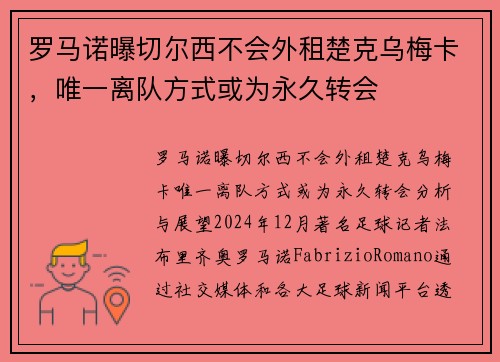 罗马诺曝切尔西不会外租楚克乌梅卡，唯一离队方式或为永久转会

罗马诺曝切尔西不会外租楚克乌梅卡唯一离队方式或为永久转会分析与展望2024年12月著名足球记者法布里齐奥罗马诺FabrizioRomano通过社交媒体和各大足球新闻平台透